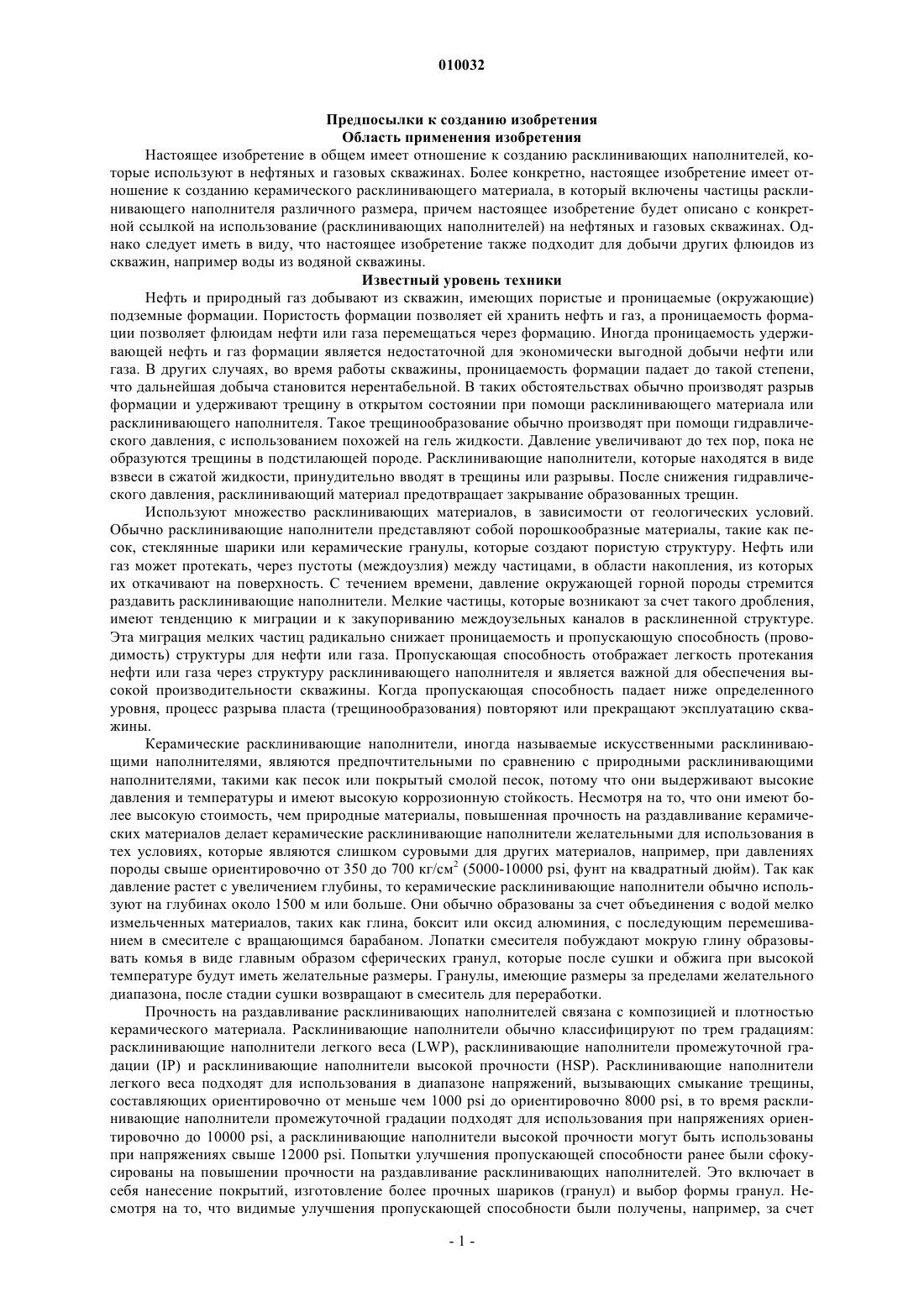 010032

Предпосылки к созданию изобретения
Область применения изобретения

Настоящее изобретение в общем имеет отношение к созданию расклинивающих наполнителей, которые используют в нефтяных и газовых скважинах. Более конкретно, настоящее изобретение имеет отношение к созданию керамического расклинивающего материала, в который включены частицы расклинивающего наполнителя различного размера, причем настоящее изобретение будет описано с конкретной ссылкой на использование (расклинивающих наполнителей) на нефтяных и газовых скважинах. Однако следует иметь в виду, что настоящее изобретение также подходит для добычи других флюидов из скважин, например воды из водяной скважины.

Известный уровень техники

Нефть и природный газ добывают из скважин, имеющих пористые и проницаемые (окружающие) подземные формации. Пористость формации позволяет ей хранить нефть и газ, а проницаемость формации позволяет флюидам нефти или газа перемещаться через формацию. Иногда проницаемость удерживающей нефть и газ формации является недостаточной для экономически выгодной добычи нефти или газа. В других случаях, во время работы скважины, проницаемость формации падает до такой степени, что дальнейшая добыча становится нерентабельной. В таких обстоятельствах обычно производят разрыв формации и удерживают трещину в открытом состоянии при помощи расклинивающего материала или расклинивающего наполнителя. Такое трещинообразование обычно производят при помощи гидравлического давления, с использованием похожей на гель жидкости. Давление увеличивают до тех пор, пока не образуются трещины в подстилающей породе. Расклинивающие наполнители, которые находятся в виде взвеси в сжатой жидкости, принудительно вводят в трещины или разрывы. После снижения гидравлического давления, расклинивающий материал предотвращает закрывание образованных трещин.

Используют множество расклинивающих материалов, в зависимости от геологических условий. Обычно расклинивающие наполнители представляют собой порошкообразные материалы, такие как песок, стеклянные шарики или керамические гранулы, которые создают пористую структуру. Нефть или газ может протекать, через пустоты (междоузлия) между частицами, в области накопления, из которых их откачивают на поверхность. С течением времени, давление окружающей горной породы стремится раздавить расклинивающие наполнители. Мелкие частицы, которые возникают за счет такого дробления, имеют тенденцию к миграции и к закупориванию междоузельных каналов в расклиненной структуре. Эта миграция мелких частиц радикально снижает проницаемость и пропускающую способность (проводимость) структуры для нефти или газа. Пропускающая способность отображает легкость протекания нефти или газа через структуру расклинивающего наполнителя и является важной для обеспечения высокой производительности скважины. Когда пропускающая способность падает ниже определенного уровня, процесс разрыва пласта (трещинообразования) повторяют или прекращают эксплуатацию скважины.

Керамические расклинивающие наполнители, иногда называемые искусственными расклинивающими наполнителями, являются предпочтительными по сравнению с природными расклинивающими наполнителями, такими как песок или покрытый смолой песок, потому что они выдерживают высокие давления и температуры и имеют высокую коррозионную стойкость. Несмотря на то, что они имеют более высокую стоимость, чем природные материалы, повышенная прочность на раздавливание керамических материалов делает керамические расклинивающие наполнители желательными для использования в тех условиях, которые являются слишком суровыми для других материалов, например, при давлениях породы свыше ориентировочно от 350 до 700 кг/см$^2$ (5000-10000 psi, фунт на квадратный дюйм). Так как давление растет с увеличением глубины, то керамические расклинивающие наполнители обычно используют на глубинах около 1500 м или больше. Они обычно образованы за счет объединения с водой мелко измельченных материалов, таких как глина, боксит или оксид алюминия, с последующим перемешиванием в смесителе с вращающимся барабаном. Лопатки смесителя побуждают мокрую глину образовывать комья в виде главным образом сферических гранул, которые после сушки и обжига при высокой температуре будут иметь желательные размеры. Гранулы, имеющие размеры за пределами желательного диапазона, после стадии сушки возвращают в смеситель для переработки.

Прочность на раздавливание расклинивающих наполнителей связана с композицией и плотностью керамического материала. Расклинивающие наполнители обычно классифицируют по трем градациям: расклинивающие наполнители легкого веса (LWP), расклинивающие наполнители промежуточной градации (IP) и расклинивающие наполнители высокой прочности (HSP). Расклинивающие наполнители легкого веса подходят для использования в диапазоне напряжений, вызывающих смыкание трещины, составляющих ориентировочно от меньше чем 1000 psi до ориентировочно 8000 psi, в то время расклинивающие наполнители промежуточной градации подходят для использования при напряжениях ориентировочно до 10000 psi, а расклинивающие наполнители высокой прочности могут быть использованы при напряжениях свыше 12000 psi. Попытки улучшения пропускающей способности ранее были сфокусированы на повышении прочности на раздавливание расклинивающих наполнителей. Это включает в себя нанесение покрытий, изготовление более прочных шариков (гранул) и выбор формы гранул. Несмотря на то, что видимые улучшения пропускающей способности были получены, например, за счет

- 1 -